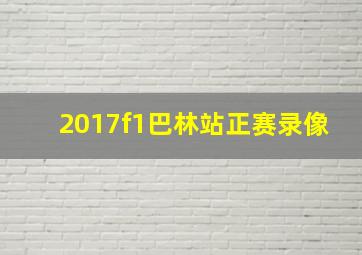 2017f1巴林站正赛录像